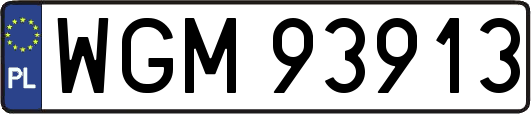 PL
WGM 93913